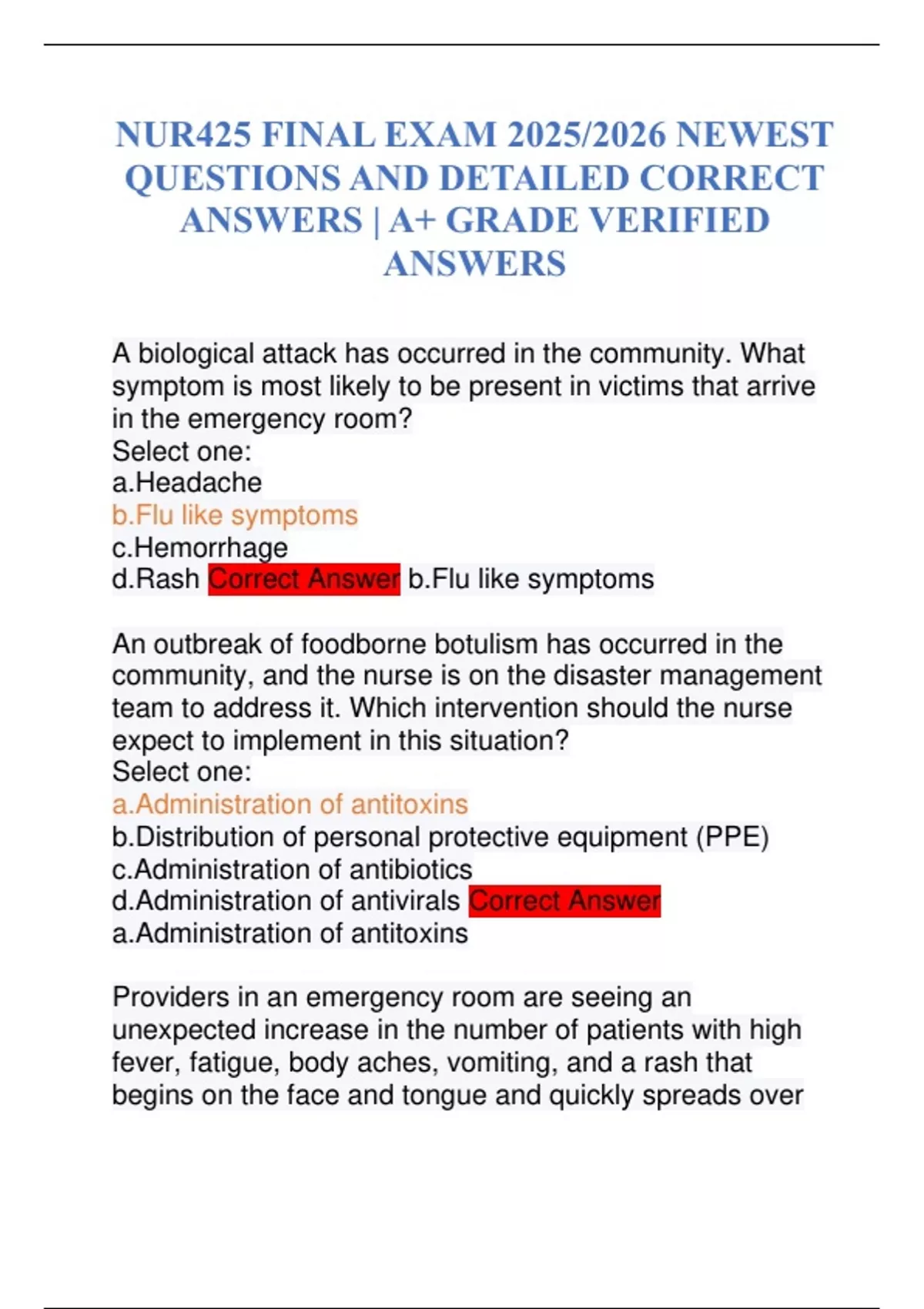 NUR425 FINAL EXAM 2025/2026 NEWEST QUESTIONS AND DETAILED CORRECT ANSWERS | A+ GRADE VERIFIED ANSWERS

A biological attack has occurred in the community. What symptom is most likely to be present in victims that arrive in the emergency room?
Select one:
a.Headache
b.Flu like symptoms
c.Hemorrhage
d.Rash Correct Answer b.Flu like symptoms

An outbreak of foodborne botulism has occurred in the community, and the nurse is on the disaster management team to address it. Which intervention should the nurse expect to implement in this situation?
Select one:
a.Administration of antitoxins
b.Distribution of personal protective equipment (PPE)
c.Administration of antibiotics
d.Administration of antivirals Correct Answer a.Administration of antitoxins

Providers in an emergency room are seeing an unexpected increase in the number of patients with high fever, fatigue, body aches, vomiting, and a rash that begins on the face and tongue and quickly spreads over